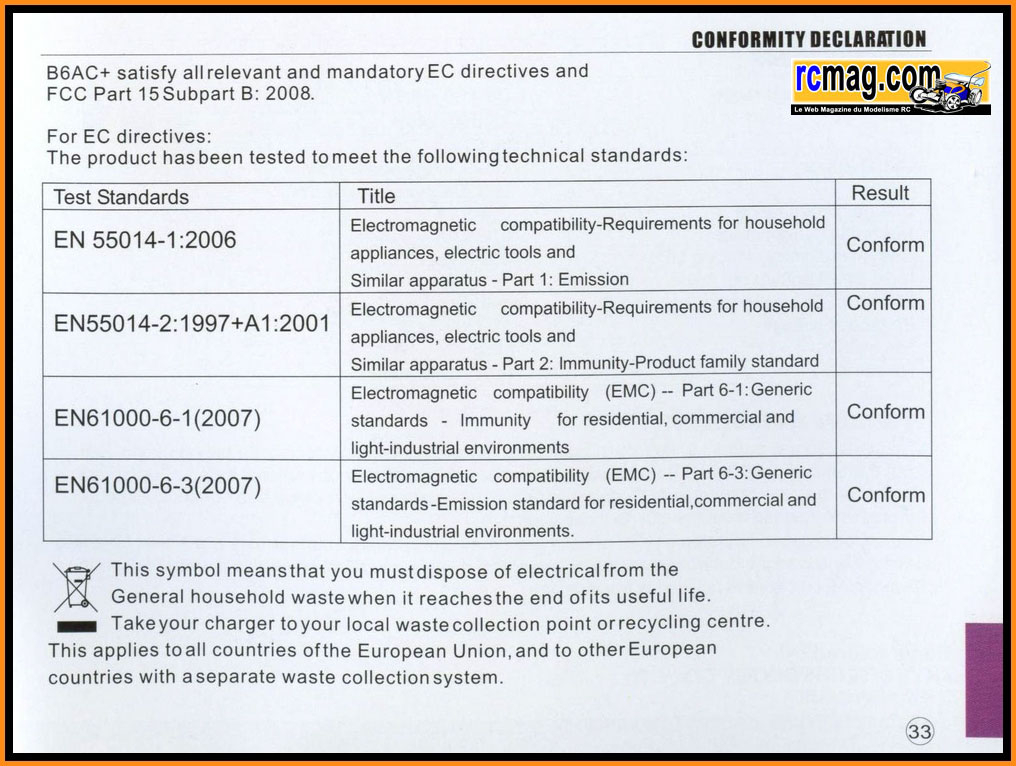 CONFORMITY DECLARATION

rcmag.com
Le Web Magazine du Modelisme RC

B6AC+ satisfy all relevant and mandatory EC directives and FCC Part 15 Subpart B: 2008.

For EC directives:
The product has been tested to meet the following technical standards:

| Test Standards | Title | Result |
|---|---|---|
| EN 55014-1:2006 | Electromagnetic compatibility-Requirements for household appliances, electric tools and Similar apparatus - Part 1: Emission | Conform |
| EN55014-2:1997+A1:2001 | Electromagnetic compatibility-Requirements for household appliances, electric tools and Similar apparatus - Part 2: Immunity-Product family standard | Conform |
| EN61000-6-1(2007) | Electromagnetic compatibility (EMC) -- Part 6-1: Generic standards - Immunity for residential, commercial and light-industrial environments | Conform |
| EN61000-6-3(2007) | Electromagnetic compatibility (EMC) -- Part 6-3: Generic standards -Emission standard for residential,commercial and light-industrial environments. | Conform |

This symbol means that you must dispose of electrical from the General household waste when it reaches the end of its useful life. Take your charger to your local waste collection point or recycling centre.
This applies to all countries of the European Union, and to other European countries with a separate waste collection system.

33